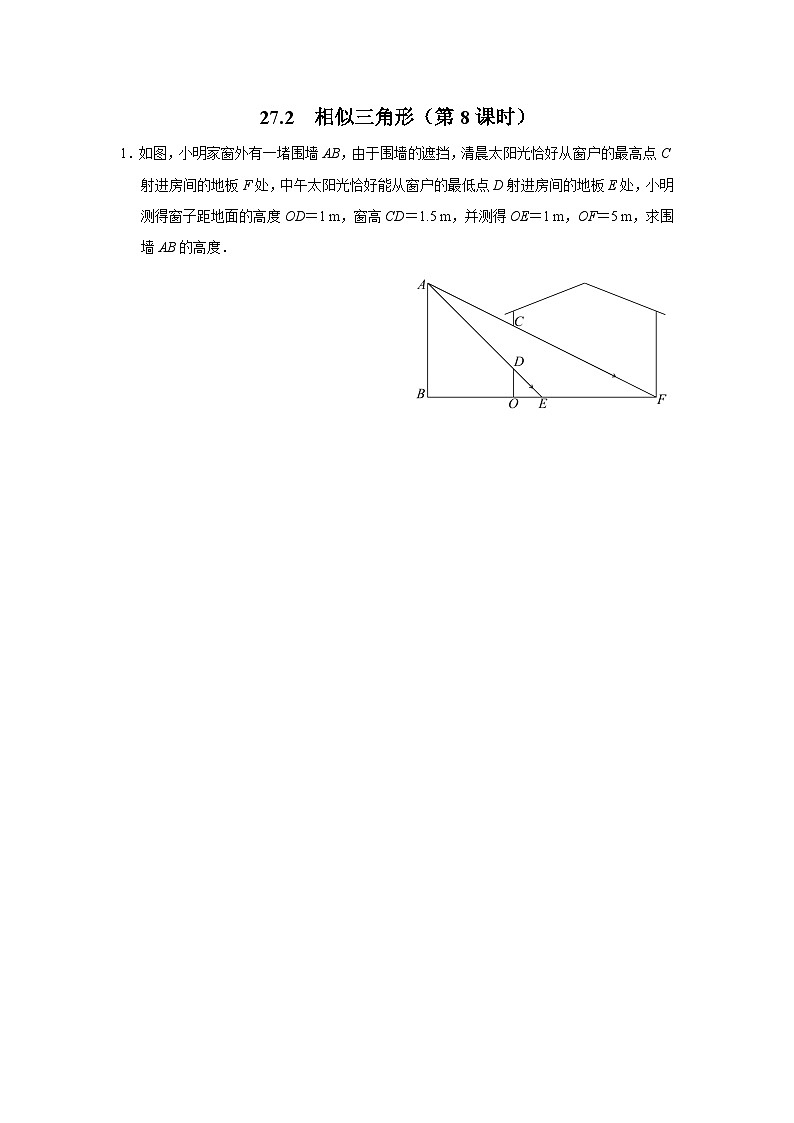 27.2　相似三角形（第 8 课时）

1．如图，小明家窗外有一堵围墙 $AB$，由于围墙的遮挡，清晨太阳光恰好从窗户的最高点 $C$ 射进房间的地板 $F$ 处，中午太阳光恰好能从窗户的最低点 $D$ 射进房间的地板 $E$ 处，小明测得窗子距地面的高度 $OD=1$ m，窗高 $CD=1.5$ m，并测得 $OE=1$ m，$OF=5$ m，求围墙 $AB$ 的高度．

A
C
D
B
O
E
F